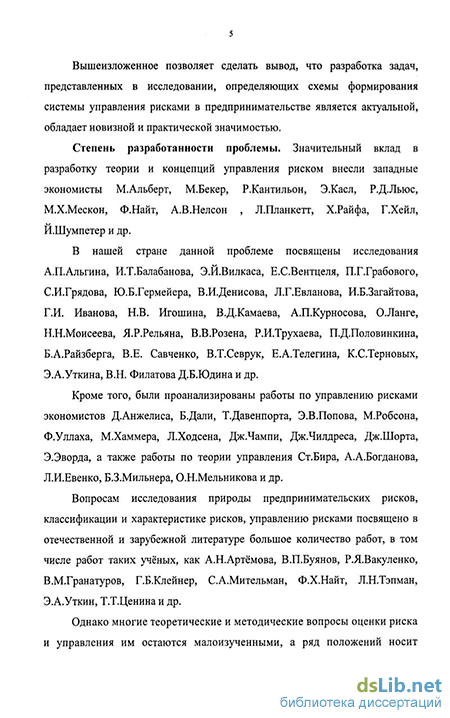 5

Вышеизложенное позволяет сделать вывод, что разработка задач, представленных в исследовании, определяющих схемы формирования системы управления рисками в предпринимательстве является актуальной, обладает новизной и практической значимостью.

Степень разработанности проблемы. Значительный вклад в разработку теории и концепций управления риском внесли западные экономисты М.Альберт, М.Бекер, Р.Кантильон, Э.Касл, Р.Д.Льюс, М.Х.Мескон, Ф.Найт, А.В.Нелсон , Л.Планкетт, Х.Райфа, Г.Хейл, Й.Шумпетер и др.

В нашей стране данной проблеме посвящены исследования А.П.Альгина, И.Т.Балабанова, Э.Й.Вилкаса, Е.С.Вентцеля, П.Г.Грабового, С.И.Грядова, Ю.Б.Гермейера, В.И.Денисова, Л.Г.Евланова, И.Б.Загайтова, Г.И. Иванова, Н.В. Игошина, В.Д.Камаева, А.П.Курносова, О.Ланге, Н.Н.Моисеева, Я.Р.Рельяна, В.В.Розена, Р.И.Трухаева, П.Д.Половинкина, Б.А.Райзберга, В.Е. Савченко, В.Т.Севрук, Е.А.Телегина, К.С.Терновых, Э.А.Уткина, В.Н. Филатова Д.Б.Юдина и др.

Кроме того, были проанализированы работы по управлению рисками экономистов Д.Анжелиса, Б.Дали, Т.Давенпорта, Э.В.Попова, М.Робсона, Ф.Уллаха, М.Хаммера, Л.Ходсена, Дж.Чампи, Дж.Чилдреса, Дж.Шорта, Э.Эворда, а также работы по теории управления Ст.Бира, А.А.Богданова, Л.И.Евенко, Б.З.Мильнера, О.Н.Мельникова и др.

Вопросам исследования природы предпринимательских рисков, классификации и характеристике рисков, управлению рисками посвящено в отечественной и зарубежной литературе большое количество работ, в том числе работ таких учёных, как А.Н.Артёмова, В.П.Буянов, Р.Я.Вакуленко, В.М.Гранатуров, Г.Б.Клейнер, С.А.Мительман, Ф.Х.Найт, Л.Н.Тэпман, Э.А.Уткин, Т.Т.Ценина и др.

Однако многие теоретические и методические вопросы оценки риска и управления им остаются малоизученными, а ряд положений носит

dsLib.net
библиотека диссертаций